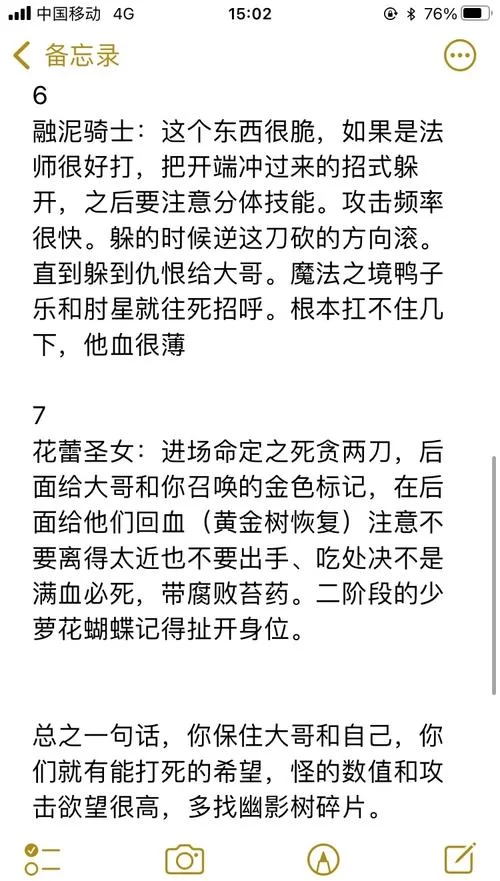 中国移动 4G 15:02 76%

备忘录

6
融泥骑士：这个东西很脆，如果是法师很好打，把开端冲过来的招式躲开，之后要注意分体技能。攻击频率很快。躲的时候逆这刀砍的方向滚。直到躲到仇恨给大哥。魔法之境鸭子乐和肘星就往死招呼。根本扛不住几下，他血很薄

7
花蕾圣女：进场命定之死贪两刀，后面给大哥和你召唤的金色标记，在后面给他们回血（黄金树恢复）注意不要离得太近也不要出手、吃处决不是满血必死，带腐败苔药。二阶段的少萝花蝴蝶记得扯开身位。

总之一句话，你保住大哥和自己，你们就有能打死的希望，怪的数值和攻击欲望很高，多找幽影树碎片。